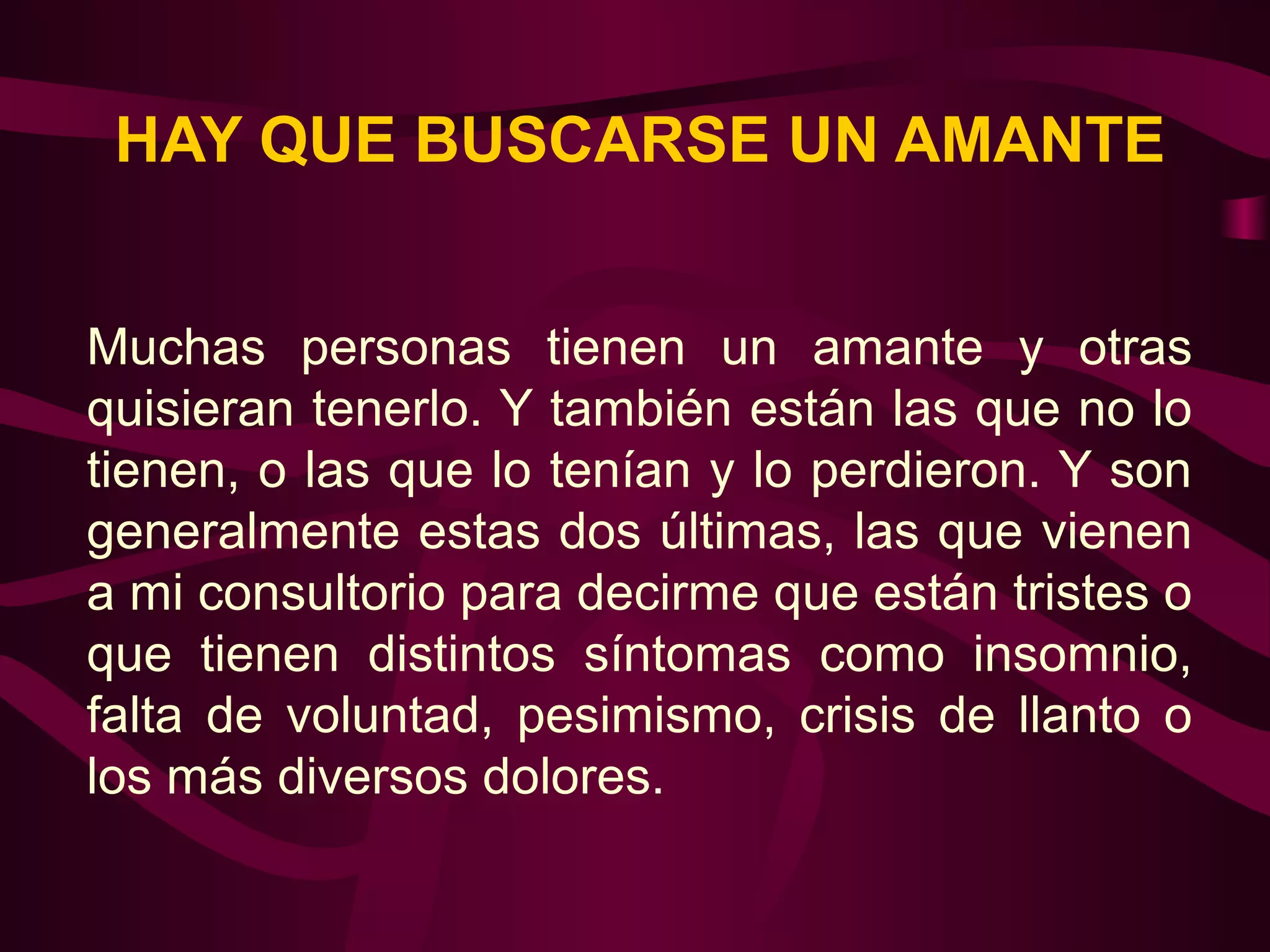 HAY QUE BUSCARSE UN AMANTE

Muchas personas tienen un amante y otras quisieran tenerlo. Y también están las que no lo tienen, o las que lo tenían y lo perdieron. Y son generalmente estas dos últimas, las que vienen a mi consultorio para decirme que están tristes o que tienen distintos síntomas como insomnio, falta de voluntad, pesimismo, crisis de llanto o los más diversos dolores.